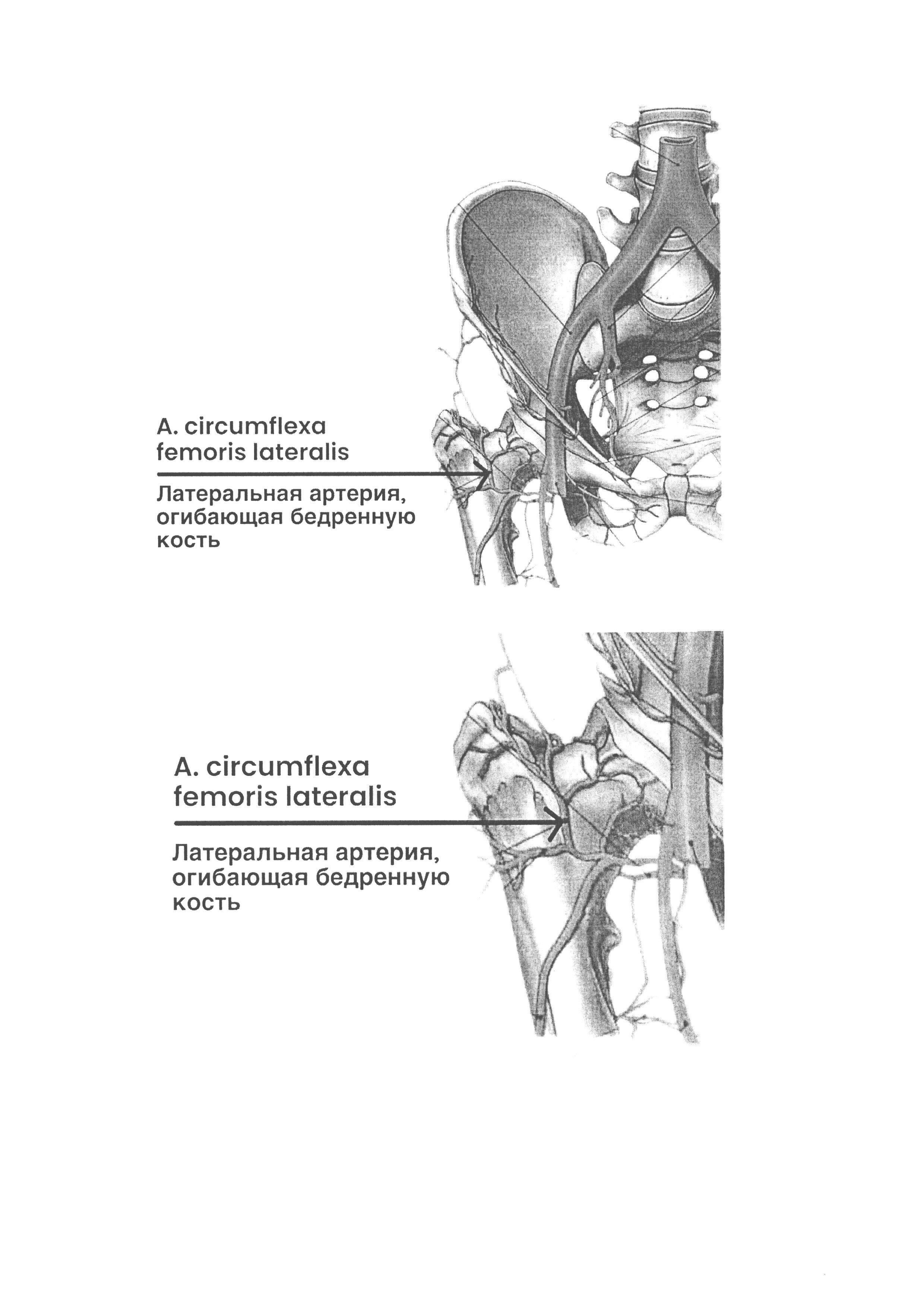 A. circumflexa femoris lateralis

Латеральная артерия, огибающая бедренную кость

A. circumflexa femoris lateralis

Латеральная артерия, огибающая бедренную кость